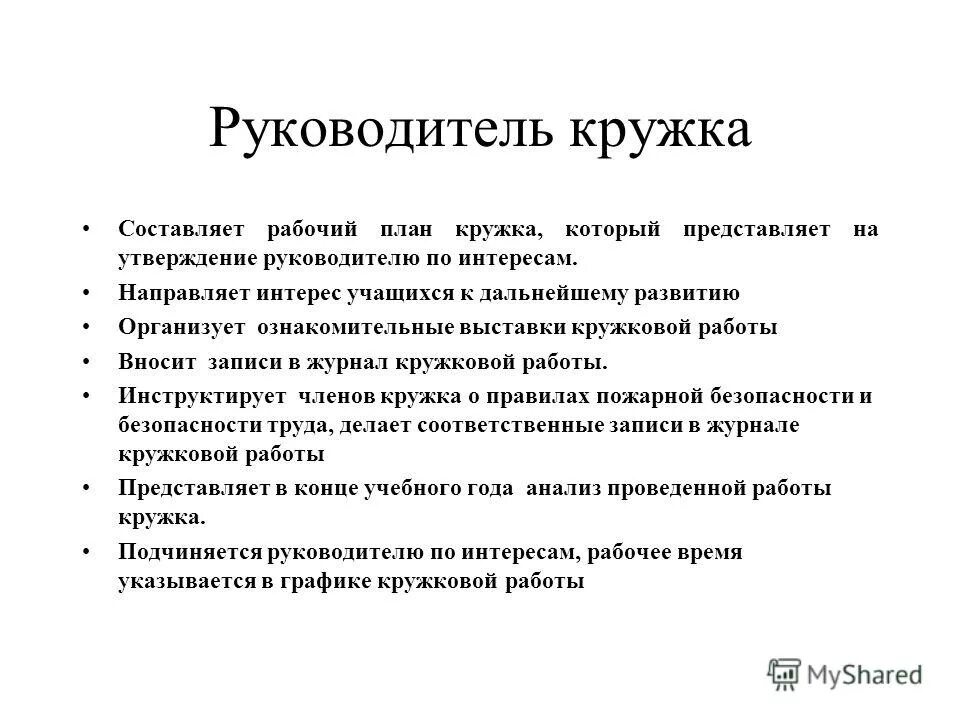 Руководитель кружка

• Составляет рабочий план кружка, который представляет на утверждение руководителю по интересам.
• Направляет интерес учащихся к дальнейшему развитию
• Организует ознакомительные выставки кружковой работы
• Вносит записи в журнал кружковой работы.
• Инструктирует членов кружка о правилах пожарной безопасности и безопасности труда, делает соответственные записи в журнале кружковой работы
• Представляет в конце учебного года анализ проведенной работы кружка.
• Подчиняется руководителю по интересам, рабочее время указывается в графике кружковой работы

MyShared